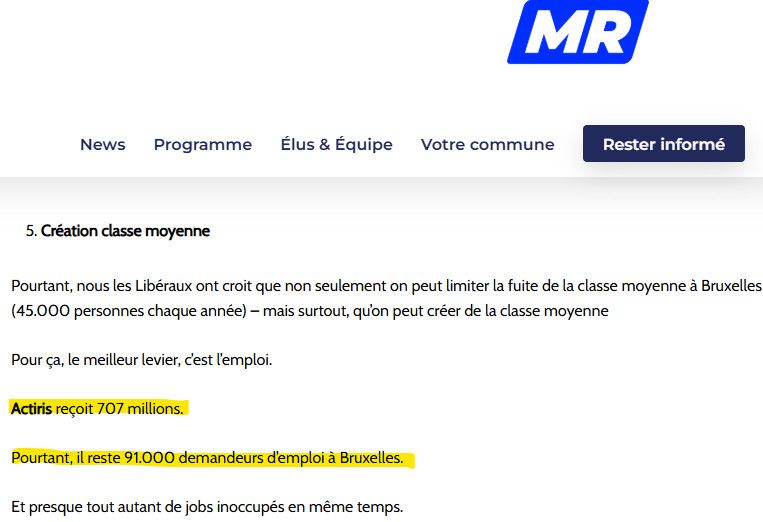 MR

News Programme Élus & Équipe Votre commune Rester informé

5. Création classe moyenne

Pourtant, nous les Libéraux ont croit que non seulement on peut limiter la fuite de la classe moyenne à Bruxelles (45.000 personnes chaque année) – mais surtout, qu'on peut créer de la classe moyenne

Pour ça, le meilleur levier, c'est l'emploi.

Actiris reçoit 707 millions.

Pourtant, il reste 91.000 demandeurs d'emploi à Bruxelles.

Et presque tout autant de jobs inoccupés en même temps.